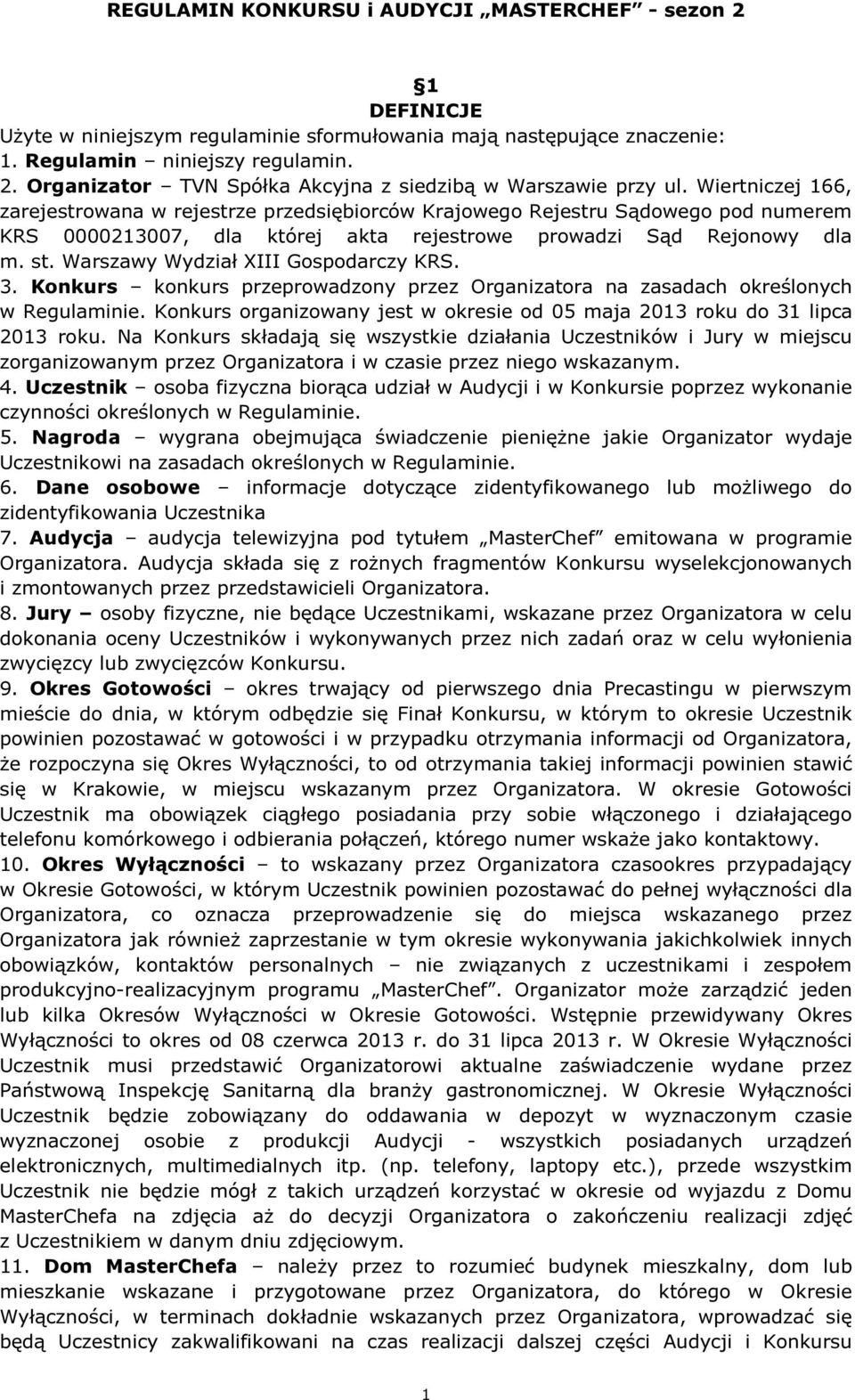 REGULAMIN KONKURSU i AUDYCJI „MASTERCHEF” - sezon 2

1
DEFINICJE
Użyte w niniejszym regulaminie sformułowania mają następujące znaczenie:
1. Regulamin – niniejszy regulamin.
2. Organizator – TVN Spółka Akcyjna z siedzibą w Warszawie przy ul. Wiertniczej 166, zarejestrowana w rejestrze przedsiębiorców Krajowego Rejestru Sądowego pod numerem KRS 0000213007, dla której akta rejestrowe prowadzi Sąd Rejonowy dla m. st. Warszawy Wydział XIII Gospodarczy KRS.
3. Konkurs – konkurs przeprowadzony przez Organizatora na zasadach określonych w Regulaminie. Konkurs organizowany jest w okresie od 05 maja 2013 roku do 31 lipca 2013 roku. Na Konkurs składają się wszystkie działania Uczestników i Jury w miejscu zorganizowanym przez Organizatora i w czasie przez niego wskazanym.
4. Uczestnik – osoba fizyczna biorąca udział w Audycji i w Konkursie poprzez wykonanie czynności określonych w Regulaminie.
5. Nagroda – wygrana obejmująca świadczenie pieniężne jakie Organizator wydaje Uczestnikowi na zasadach określonych w Regulaminie.
6. Dane osobowe – informacje dotyczące zidentyfikowanego lub możliwego do zidentyfikowania Uczestnika
7. Audycja – audycja telewizyjna pod tytułem „MasterChef” emitowana w programie Organizatora. Audycja składa się z rożnych fragmentów Konkursu wyselekcjonowanych i zmontowanych przez przedstawicieli Organizatora.
8. Jury – osoby fizyczne, nie będące Uczestnikami, wskazane przez Organizatora w celu dokonania oceny Uczestników i wykonywanych przez nich zadań oraz w celu wyłonienia zwycięzcy lub zwycięzców Konkursu.
9. Okres Gotowości – okres trwający od pierwszego dnia Precastingu w pierwszym mieście do dnia, w którym odbędzie się Finał Konkursu, w którym to okresie Uczestnik powinien pozostawać w gotowości i w przypadku otrzymania informacji od Organizatora, że rozpoczyna się Okres Wyłączności, to od otrzymania takiej informacji powinien stawić się w Krakowie, w miejscu wskazanym przez Organizatora. W okresie Gotowości Uczestnik ma obowiązek ciągłego posiadania przy sobie włączonego i działającego telefonu komórkowego i odbierania połączeń, którego numer wskaże jako kontaktowy.
10. Okres Wyłączności – to wskazany przez Organizatora czasookres przypadający w Okresie Gotowości, w którym Uczestnik powinien pozostawać do pełnej wyłączności dla Organizatora, co oznacza przeprowadzenie się do miejsca wskazanego przez Organizatora jak również zaprzestanie w tym okresie wykonywania jakichkolwiek innych obowiązków, kontaktów personalnych – nie związanych z uczestnikami i zespołem produkcyjno-realizacyjnym programu „MasterChef”. Organizator może zarządzić jeden lub kilka Okresów Wyłączności w Okresie Gotowości. Wstępnie przewidywany Okres Wyłączności to okres od 08 czerwca 2013 r. do 31 lipca 2013 r. W Okresie Wyłączności Uczestnik musi przedstawić Organizatorowi aktualne zaświadczenie wydane przez Państwową Inspekcję Sanitarną dla branży gastronomicznej. W Okresie Wyłączności Uczestnik będzie zobowiązany do oddawania w depozyt w wyznaczonym czasie wyznaczonej osobie z produkcji Audycji - wszystkich posiadanych urządzeń elektronicznych, multimedialnych itp. (np. telefony, laptopy etc.), przede wszystkim Uczestnik nie będzie mógł z takich urządzeń korzystać w okresie od wyjazdu z Domu MasterChefa na zdjęcia aż do decyzji Organizatora o zakończeniu realizacji zdjęć z Uczestnikiem w danym dniu zdjęciowym.
11. Dom MasterChefa – należy przez to rozumieć budynek mieszkalny, dom lub mieszkanie wskazane i przygotowane przez Organizatora, do którego w Okresie Wyłączności, w terminach dokładnie wskazanych przez Organizatora, wprowadzać się będą Uczestnicy zakwalifikowani na czas realizacji dalszej części Audycji i Konkursu

1